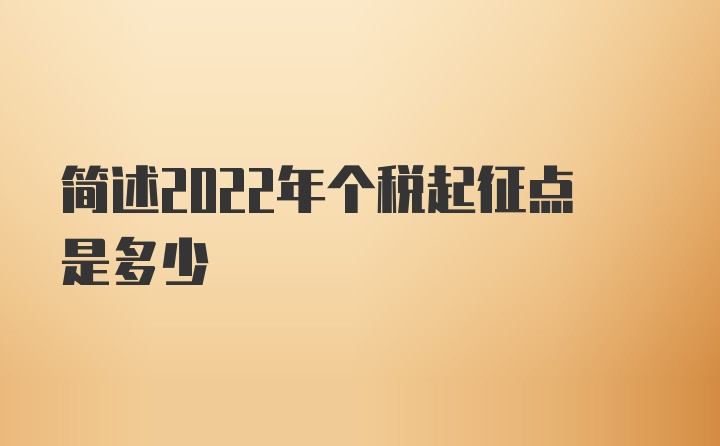 简述2022年个税起征点是多少